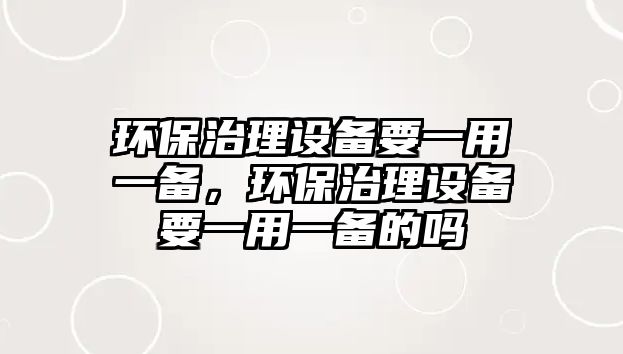 环保治理设备要一用一备，环保治理设备要一用一备的吗